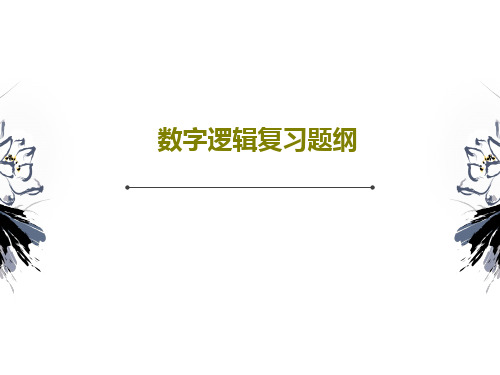 数字逻辑复习题纲